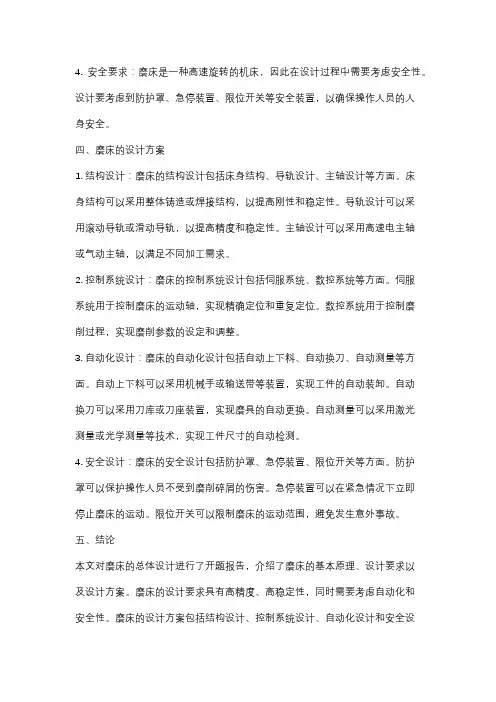 4. 安全要求：磨床是一种高速旋转的机床，因此在设计过程中需要考虑安全性。设计要考虑到防护罩、急停装置、限位开关等安全装置，以确保操作人员的人身安全。

四、磨床的设计方案

1. 结构设计：磨床的结构设计包括床身结构、导轨设计、主轴设计等方面。床身结构可以采用整体铸造或焊接结构，以提高刚性和稳定性。导轨设计可以采用滚动导轨或滑动导轨，以提高精度和稳定性。主轴设计可以采用高速电主轴或气动主轴，以满足不同加工需求。

2. 控制系统设计：磨床的控制系统设计包括伺服系统、数控系统等方面。伺服系统用于控制磨床的运动轴，实现精确定位和重复定位。数控系统用于控制磨削过程，实现磨削参数的设定和调整。

3. 自动化设计：磨床的自动化设计包括自动上下料、自动换刀、自动测量等方面。自动上下料可以采用机械手或输送带等装置，实现工件的自动装卸。自动换刀可以采用刀库或刀座装置，实现磨具的自动更换。自动测量可以采用激光测量或光学测量等技术，实现工件尺寸的自动检测。

4. 安全设计：磨床的安全设计包括防护罩、急停装置、限位开关等方面。防护罩可以保护操作人员不受到磨削碎屑的伤害。急停装置可以在紧急情况下立即停止磨床的运动。限位开关可以限制磨床的运动范围，避免发生意外事故。

五、结论

本文对磨床的总体设计进行了开题报告，介绍了磨床的基本原理、设计要求以及设计方案。磨床的设计要求具有高精度、高稳定性，同时需要考虑自动化和安全性。磨床的设计方案包括结构设计、控制系统设计、自动化设计和安全设